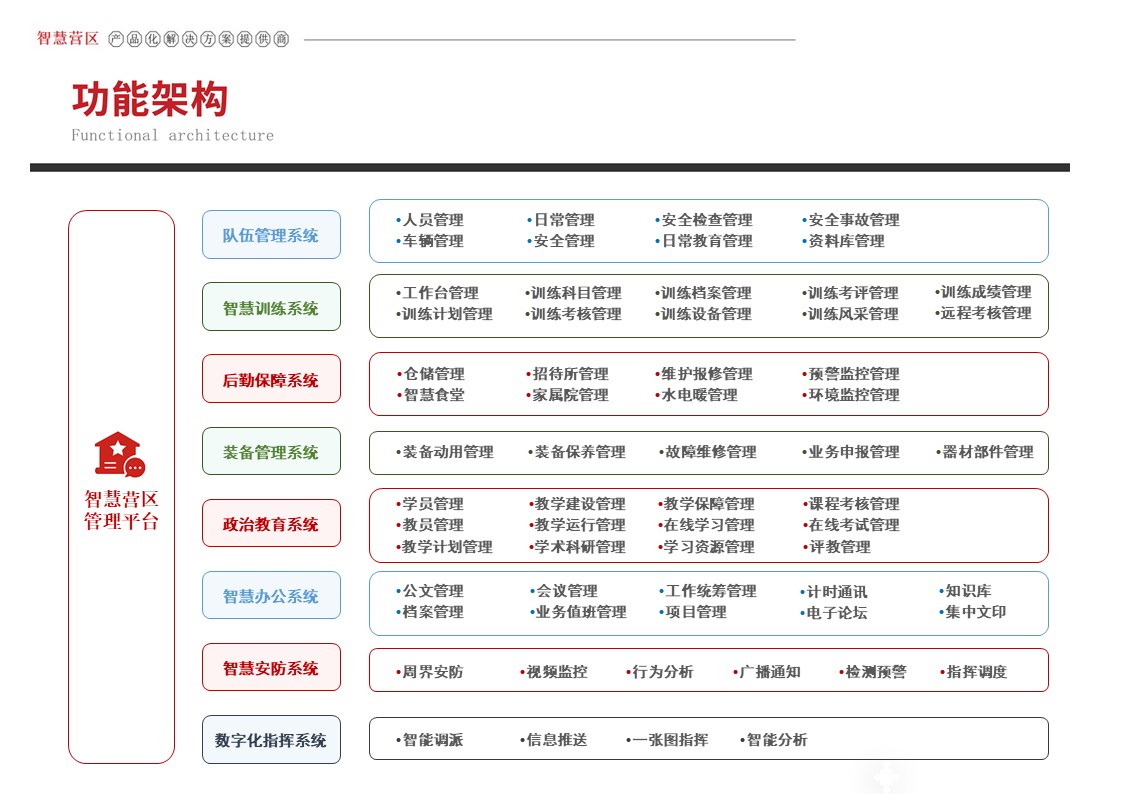 智慧营区 产品化解决方案提供商

功能架构
Functional architecture

智慧营区管理平台

队伍管理系统
•人员管理 •日常管理 •安全检查管理 •安全事故管理
•车辆管理 •安全管理 •日常教育管理 •资料库管理

智慧训练系统
•工作台管理 •训练科目管理 •训练档案管理 •训练考评管理 •训练成绩管理
•训练计划管理 •训练考核管理 •训练设备管理 •训练风采管理 •远程考核管理

后勤保障系统
•仓储管理 •招待所管理 •维护报修管理 •预警监控管理
•智慧食堂 •家属院管理 •水电暖管理 •环境监控管理

装备管理系统
•装备动用管理 •装备保养管理 •故障维修管理 •业务申报管理 •器材部件管理

政治教育系统
•学员管理 •教学建设管理 •教学保障管理 •课程考核管理
•教员管理 •教学运行管理 •在线学习管理 •在线考试管理
•教学计划管理 •学术科研管理 •学习资源管理 •评教管理

智慧办公系统
•公文管理 •会议管理 •工作统筹管理 •计时通讯 •知识库
•档案管理 •业务值班管理 •项目管理 •电子论坛 •集中文印

智慧安防系统
•周界安防 •视频监控 •行为分析 •广播通知 •检测预警 •指挥调度

数字化指挥系统
•智能调派 •信息推送 •一张图指挥 •智能分析